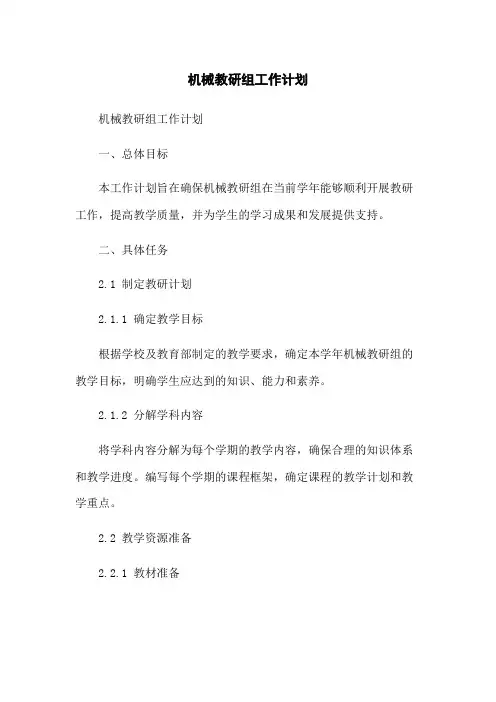 机械教研组工作计划

机械教研组工作计划

一、总体目标

本工作计划旨在确保机械教研组在当前学年能够顺利开展教研工作，提高教学质量，并为学生的学习成果和发展提供支持。

二、具体任务

2.1 制定教研计划

2.1.1 确定教学目标

根据学校及教育部制定的教学要求，确定本学年机械教研组的教学目标，明确学生应达到的知识、能力和素养。

2.1.2 分解学科内容

将学科内容分解为每个学期的教学内容，确保合理的知识体系和教学进度。编写每个学期的课程框架，确定课程的教学计划和教学重点。

2.2 教学资源准备

2.2.1 教材准备